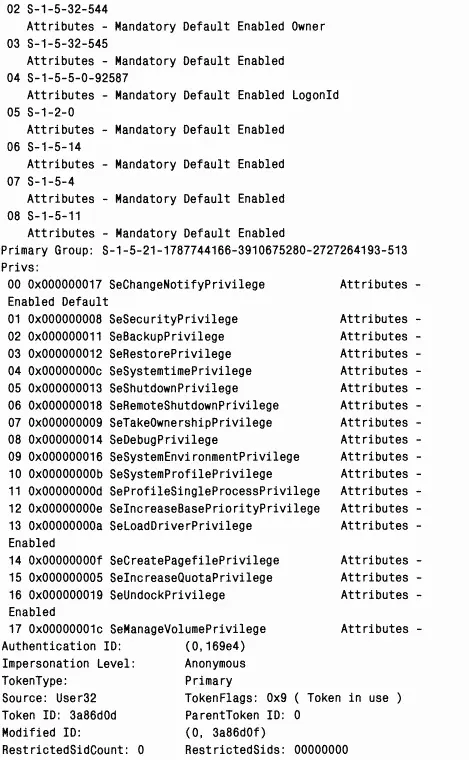 02 S-1-5-32-544
   Attributes - Mandatory Default Enabled Owner
03 S-1-5-32-545
   Attributes - Mandatory Default Enabled
04 S-1-5-5-0-92587
   Attributes - Mandatory Default Enabled LogonId
05 S-1-2-0
   Attributes - Mandatory Default Enabled
06 S-1-5-14
   Attributes - Mandatory Default Enabled
07 S-1-5-4
   Attributes - Mandatory Default Enabled
08 S-1-5-11
   Attributes - Mandatory Default Enabled
Primary Group: S-1-5-21-1787744166-3910675280-2727264193-513
Privs:
 00 0x000000017 SeChangeNotifyPrivilege          Attributes -
 Enabled Default
 01 0x000000008 SeSecurityPrivilege              Attributes -
 02 0x000000011 SeBackupPrivilege                Attributes -
 03 0x000000012 SeRestorePrivilege               Attributes -
 04 0x00000000c SeSystemtimePrivilege            Attributes -
 05 0x000000013 SeShutdownPrivilege              Attributes -
 06 0x000000018 SeRemoteShutdownPrivilege        Attributes -
 07 0x000000009 SeTakeOwnershipPrivilege         Attributes -
 08 0x000000014 SeDebugPrivilege                 Attributes -
 09 0x000000016 SeSystemEnvironmentPrivilege     Attributes -
 10 0x00000000b SeSystemProfilePrivilege         Attributes -
 11 0x00000000d SeProfileSingleProcessPrivilege  Attributes -
 12 0x00000000e SeIncreaseBasePriorityPrivilege  Attributes -
 13 0x00000000a SeLoadDriverPrivilege            Attributes -
 Enabled
 14 0x00000000f SeCreatePagefilePrivilege        Attributes -
 15 0x000000005 SeIncreaseQuotaPrivilege         Attributes -
 16 0x000000019 SeUndockPrivilege                Attributes -
 Enabled
 17 0x00000001c SeManageVolumePrivilege          Attributes -
Authentication ID:          (0,169e4)
Impersonation Level:        Anonymous
TokenType:                  Primary
Source: User32              TokenFlags: 0x9 ( Token in use )
Token ID: 3a86d0d           ParentToken ID: 0
Modified ID:                (0, 3a86d0f)
RestrictedSidCount: 0       RestrictedSids: 00000000